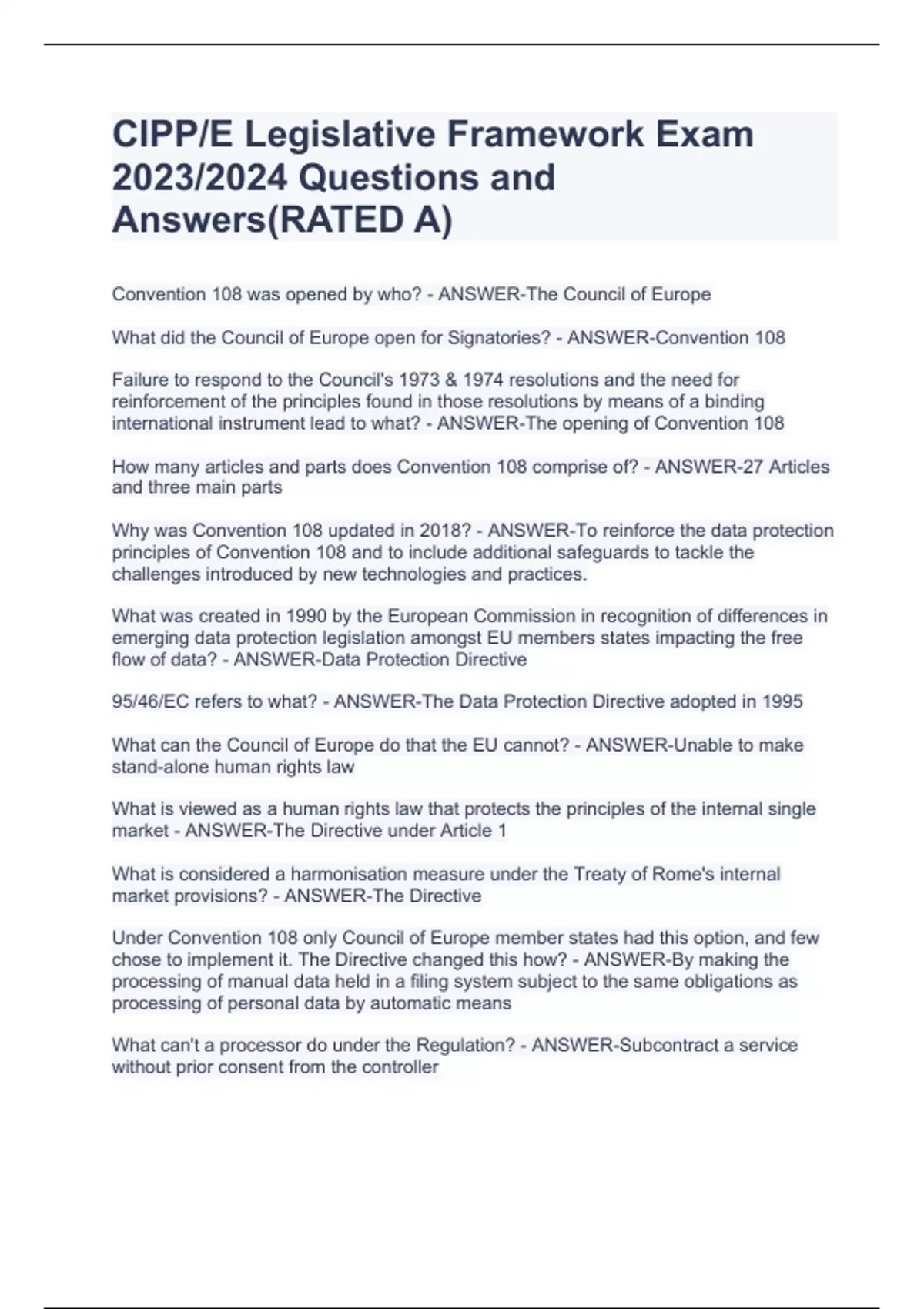 CIPP/E Legislative Framework Exam 2023/2024 Questions and Answers(RATED A)

Convention 108 was opened by who? - ANSWER-The Council of Europe

What did the Council of Europe open for Signatories? - ANSWER-Convention 108

Failure to respond to the Council's 1973 & 1974 resolutions and the need for reinforcement of the principles found in those resolutions by means of a binding international instrument lead to what? - ANSWER-The opening of Convention 108

How many articles and parts does Convention 108 comprise of? - ANSWER-27 Articles and three main parts

Why was Convention 108 updated in 2018? - ANSWER-To reinforce the data protection principles of Convention 108 and to include additional safeguards to tackle the challenges introduced by new technologies and practices.

What was created in 1990 by the European Commission in recognition of differences in emerging data protection legislation amongst EU members states impacting the free flow of data? - ANSWER-Data Protection Directive

95/46/EC refers to what? - ANSWER-The Data Protection Directive adopted in 1995

What can the Council of Europe do that the EU cannot? - ANSWER-Unable to make stand-alone human rights law

What is viewed as a human rights law that protects the principles of the internal single market - ANSWER-The Directive under Article 1

What is considered a harmonisation measure under the Treaty of Rome's internal market provisions? - ANSWER-The Directive

Under Convention 108 only Council of Europe member states had this option, and few chose to implement it. The Directive changed this how? - ANSWER-By making the processing of manual data held in a filing system subject to the same obligations as processing of personal data by automatic means

What can't a processor do under the Regulation? - ANSWER-Subcontract a service without prior consent from the controller